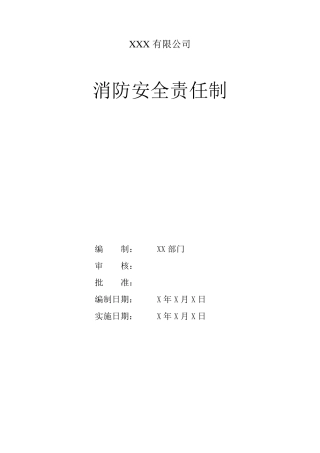 XXX 有限公司

消防安全责任制

编　　制：　　XX 部门

审　　核：

批　　准：

编制日期：　　X 年 X 月 X 日

实施日期：　　X 年 X 月 X 日